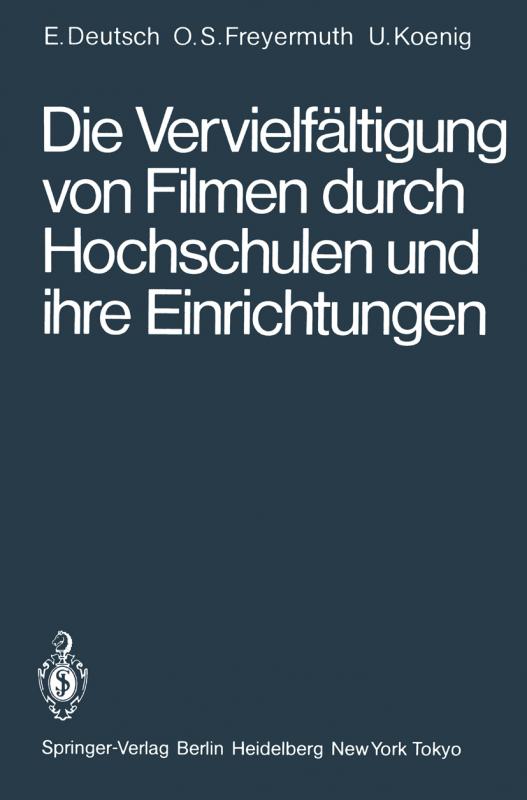 E. Deutsch O. S. Freyermuth U. Koenig

Die Vervielfältigung von Filmen durch Hochschulen und ihre Einrichtungen

Springer-Verlag Berlin Heidelberg New York Tokyo